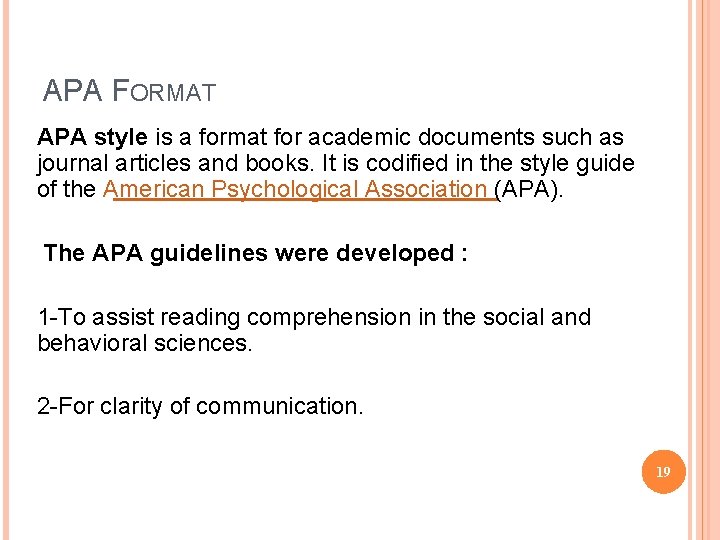 APA FORMAT

APA style is a format for academic documents such as journal articles and books. It is codified in the style guide of the American Psychological Association (APA).

The APA guidelines were developed :

1-To assist reading comprehension in the social and behavioral sciences.

2-For clarity of communication.

19